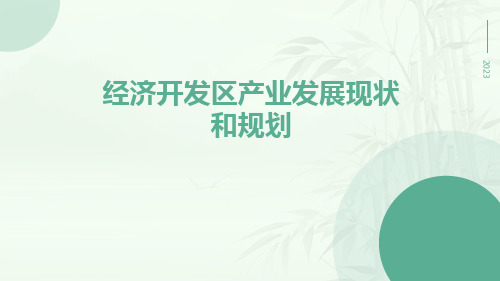 2023

经济开发区产业发展现状和规划